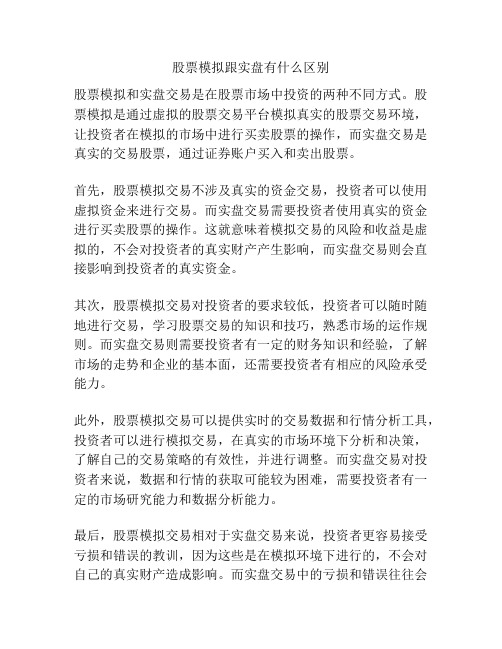 股票模拟跟实盘有什么区别

股票模拟和实盘交易是在股票市场中投资的两种不同方式。股票模拟是通过虚拟的股票交易平台模拟真实的股票交易环境，让投资者在模拟的市场中进行买卖股票的操作，而实盘交易是真实的交易股票，通过证券账户买入和卖出股票。

首先，股票模拟交易不涉及真实的资金交易，投资者可以使用虚拟资金来进行交易。而实盘交易需要投资者使用真实的资金进行买卖股票的操作。这就意味着模拟交易的风险和收益是虚拟的，不会对投资者的真实财产产生影响，而实盘交易则会直接影响到投资者的真实资金。

其次，股票模拟交易对投资者的要求较低，投资者可以随时随地进行交易，学习股票交易的知识和技巧，熟悉市场的运作规则。而实盘交易则需要投资者有一定的财务知识和经验，了解市场的走势和企业的基本面，还需要投资者有相应的风险承受能力。

此外，股票模拟交易可以提供实时的交易数据和行情分析工具，投资者可以进行模拟交易，在真实的市场环境下分析和决策，了解自己的交易策略的有效性，并进行调整。而实盘交易对投资者来说，数据和行情的获取可能较为困难，需要投资者有一定的市场研究能力和数据分析能力。

最后，股票模拟交易相对于实盘交易来说，投资者更容易接受亏损和错误的教训，因为这些是在模拟环境下进行的，不会对自己的真实财产造成影响。而实盘交易中的亏损和错误往往会